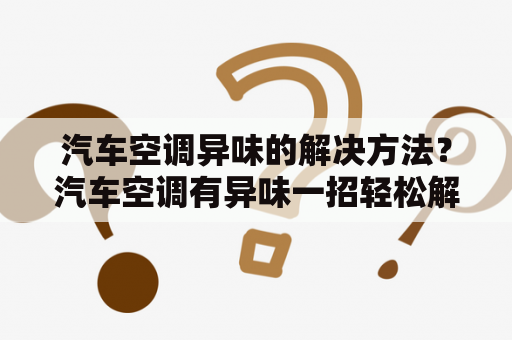 汽车空调异味的解决方法？汽车空调有异味一招轻松解